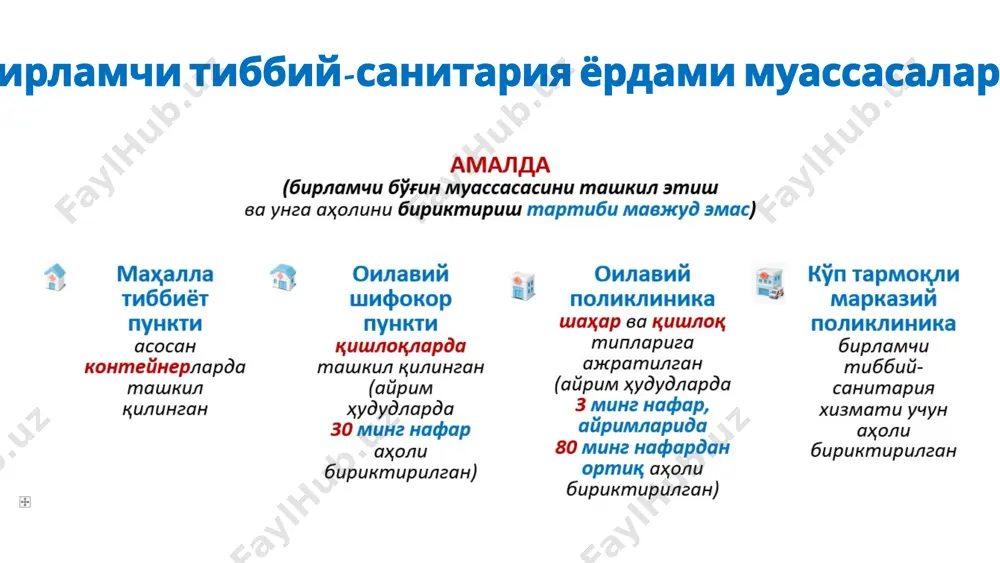 ирламчи тиббий-санитария ёрдами муассасалар

АМАЛДА
(бирламчи бўғин муассасасини ташкил этиш ва унга аҳолини бириктириш тартиби мавжуд эмас)

Маҳалла тиббиёт пункти
асосан контейнерларда ташкил қилинган

Оилавий шифокор пункти
қишлоқларда ташкил қилинган (айрим ҳудудларда 30 минг нафар аҳоли бириктирилган)

Оилавий поликлиника
шаҳар ва қишлоқ типларига ажратилган (айрим ҳудудларда 3 минг нафар, айримларида 80 минг нафардан ортиқ аҳоли бириктирилган)

Кўп тармоқли марказий поликлиника
бирламчи тиббий-санитария хизмати учун аҳоли бириктирилган

FaylHub.uz